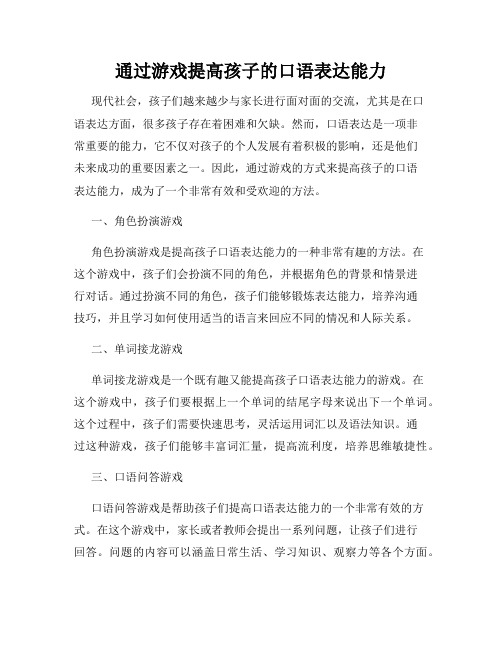 通过游戏提高孩子的口语表达能力

现代社会，孩子们越来越少与家长进行面对面的交流，尤其是在口语表达方面，很多孩子存在着困难和欠缺。然而，口语表达是一项非常重要的能力，它不仅对孩子的个人发展有着积极的影响，还是他们未来成功的重要因素之一。因此，通过游戏的方式来提高孩子的口语表达能力，成为了一个非常有效和受欢迎的方法。

一、角色扮演游戏

角色扮演游戏是提高孩子口语表达能力的一种非常有趣的方法。在这个游戏中，孩子们会扮演不同的角色，并根据角色的背景和情景进行对话。通过扮演不同的角色，孩子们能够锻炼表达能力，培养沟通技巧，并且学习如何使用适当的语言来回应不同的情况和人际关系。

二、单词接龙游戏

单词接龙游戏是一个既有趣又能提高孩子口语表达能力的游戏。在这个游戏中，孩子们要根据上一个单词的结尾字母来说出下一个单词。这个过程中，孩子们需要快速思考，灵活运用词汇以及语法知识。通过这种游戏，孩子们能够丰富词汇量，提高流利度，培养思维敏捷性。

三、口语问答游戏

口语问答游戏是帮助孩子们提高口语表达能力的一个非常有效的方式。在这个游戏中，家长或者教师会提出一系列问题，让孩子们进行回答。问题的内容可以涵盖日常生活、学习知识、观察力等各个方面。